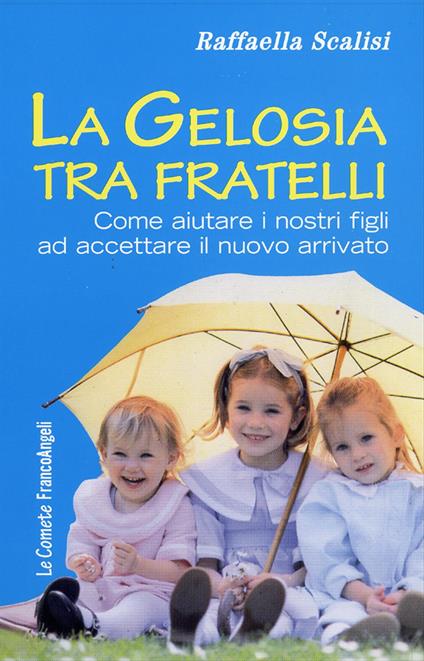 Raffaella Scalisi

LA GELOSIA TRA FRATELLI

Come aiutare i nostri figli ad accettare il nuovo arrivato

Le Comete FrancoAngeli